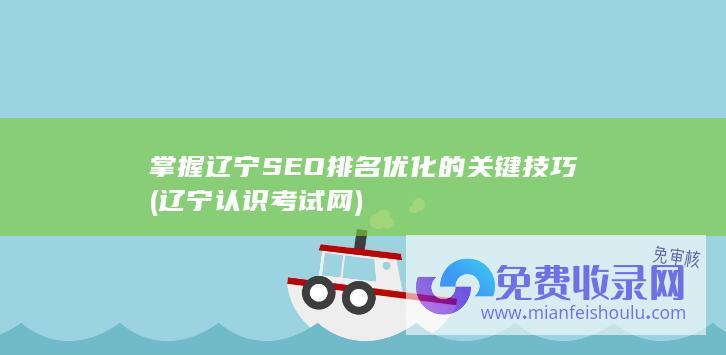 掌握辽宁SEO排名优化的关键技巧 (辽宁认识考试网)

免审核
免费收录网
www.mianfeishoulu.com